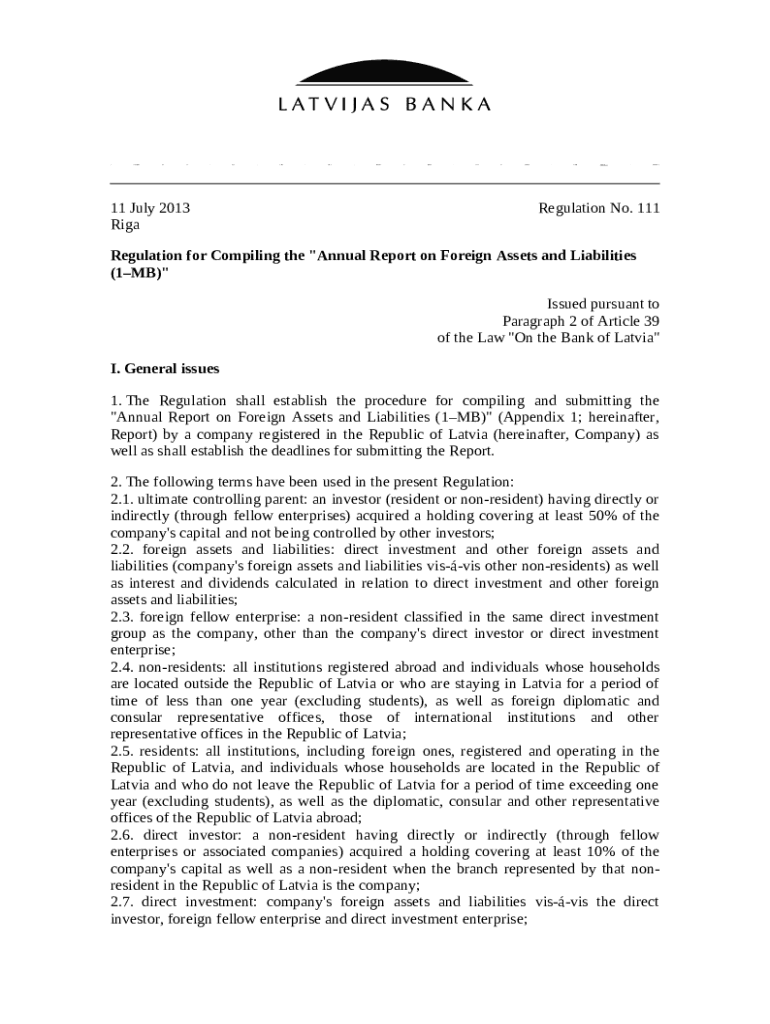 LATVIJAS BANKA

11 July 2013
Riga

Regulation No. 111

Regulation for Compiling the "Annual Report on Foreign Assets and Liabilities (1–MB)"

Issued pursuant to
Paragraph 2 of Article 39
of the Law "On the Bank of Latvia"

I. General issues

1. The Regulation shall establish the procedure for compiling and submitting the "Annual Report on Foreign Assets and Liabilities (1–MB)" (Appendix 1; hereinafter, Report) by a company registered in the Republic of Latvia (hereinafter, Company) as well as shall establish the deadlines for submitting the Report.

2. The following terms have been used in the present Regulation:
2.1. ultimate controlling parent: an investor (resident or non-resident) having directly or indirectly (through fellow enterprises) acquired a holding covering at least 50% of the company's capital and not being controlled by other investors;
2.2. foreign assets and liabilities: direct investment and other foreign assets and liabilities (company's foreign assets and liabilities vis-á-vis other non-residents) as well as interest and dividends calculated in relation to direct investment and other foreign assets and liabilities;
2.3. foreign fellow enterprise: a non-resident classified in the same direct investment group as the company, other than the company's direct investor or direct investment enterprise;
2.4. non-residents: all institutions registered abroad and individuals whose households are located outside the Republic of Latvia or who are staying in Latvia for a period of time of less than one year (excluding students), as well as foreign diplomatic and consular representative offices, those of international institutions and other representative offices in the Republic of Latvia;
2.5. residents: all institutions, including foreign ones, registered and operating in the Republic of Latvia, and individuals whose households are located in the Republic of Latvia and who do not leave the Republic of Latvia for a period of time exceeding one year (excluding students), as well as the diplomatic, consular and other representative offices of the Republic of Latvia abroad;
2.6. direct investor: a non-resident having directly or indirectly (through fellow enterprises or associated companies) acquired a holding covering at least 10% of the company's capital as well as a non-resident when the branch represented by that non-resident in the Republic of Latvia is the company;
2.7. direct investment: company's foreign assets and liabilities vis-á-vis the direct investor, foreign fellow enterprise and direct investment enterprise;